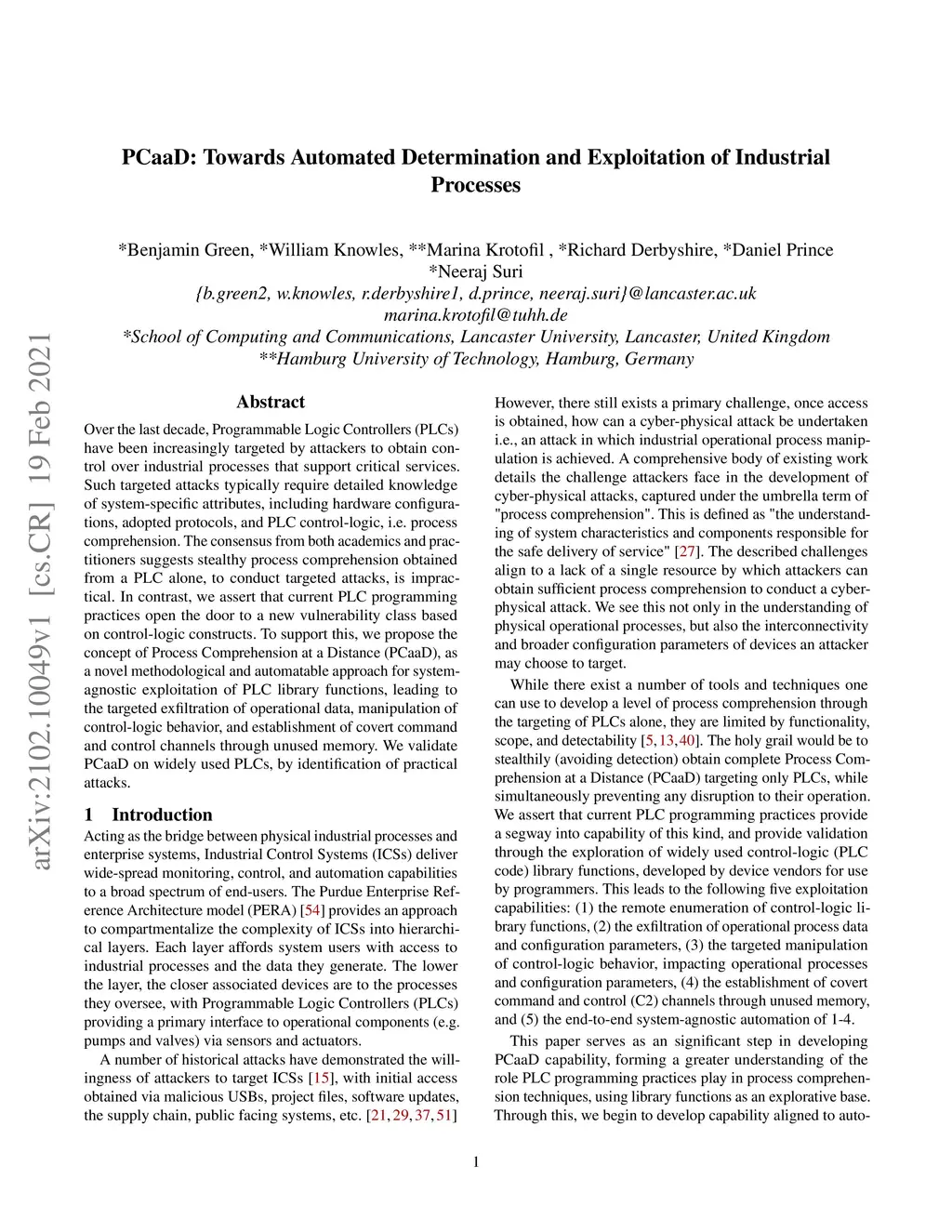 arXiv:2102.10049v1 [cs.CR] 19 Feb 2021

PCaaD: Towards Automated Determination and Exploitation of Industrial Processes

*Benjamin Green, *William Knowles, **Marina Krotofil , *Richard Derbyshire, *Daniel Prince
*Neeraj Suri
{b.green2, w.knowles, r.derbyshire1, d.prince, neeraj.suri}@lancaster.ac.uk
marina.krotofil@tuhh.de
*School of Computing and Communications, Lancaster University, Lancaster, United Kingdom
**Hamburg University of Technology, Hamburg, Germany

Abstract

Over the last decade, Programmable Logic Controllers (PLCs) have been increasingly targeted by attackers to obtain control over industrial processes that support critical services. Such targeted attacks typically require detailed knowledge of system-specific attributes, including hardware configurations, adopted protocols, and PLC control-logic, i.e. process comprehension. The consensus from both academics and practitioners suggests stealthy process comprehension obtained from a PLC alone, to conduct targeted attacks, is impractical. In contrast, we assert that current PLC programming practices open the door to a new vulnerability class based on control-logic constructs. To support this, we propose the concept of Process Comprehension at a Distance (PCaaD), as a novel methodological and automatable approach for system-agnostic exploitation of PLC library functions, leading to the targeted exfiltration of operational data, manipulation of control-logic behavior, and establishment of covert command and control channels through unused memory. We validate PCaaD on widely used PLCs, by identification of practical attacks.

1 Introduction

Acting as the bridge between physical industrial processes and enterprise systems, Industrial Control Systems (ICSs) deliver wide-spread monitoring, control, and automation capabilities to a broad spectrum of end-users. The Purdue Enterprise Reference Architecture model (PERA) [54] provides an approach to compartmentalize the complexity of ICSs into hierarchical layers. Each layer affords system users with access to industrial processes and the data they generate. The lower the layer, the closer associated devices are to the processes they oversee, with Programmable Logic Controllers (PLCs) providing a primary interface to operational components (e.g. pumps and valves) via sensors and actuators.

A number of historical attacks have demonstrated the willingness of attackers to target ICSs [15], with initial access obtained via malicious USBs, project files, software updates, the supply chain, public facing systems, etc. [21, 29, 37, 51]

However, there still exists a primary challenge, once access is obtained, how can a cyber-physical attack be undertaken i.e., an attack in which industrial operational process manipulation is achieved. A comprehensive body of existing work details the challenge attackers face in the development of cyber-physical attacks, captured under the umbrella term of "process comprehension". This is defined as "the understanding of system characteristics and components responsible for the safe delivery of service" [27]. The described challenges align to a lack of a single resource by which attackers can obtain sufficient process comprehension to conduct a cyber-physical attack. We see this not only in the understanding of physical operational processes, but also the interconnectivity and broader configuration parameters of devices an attacker may choose to target.

While there exist a number of tools and techniques one can use to develop a level of process comprehension through the targeting of PLCs alone, they are limited by functionality, scope, and detectability [5, 13, 40]. The holy grail would be to stealthily (avoiding detection) obtain complete Process Comprehension at a Distance (PCaaD) targeting only PLCs, while simultaneously preventing any disruption to their operation. We assert that current PLC programming practices provide a segway into capability of this kind, and provide validation through the exploration of widely used control-logic (PLC code) library functions, developed by device vendors for use by programmers. This leads to the following five exploitation capabilities: (1) the remote enumeration of control-logic library functions, (2) the exfiltration of operational process data and configuration parameters, (3) the targeted manipulation of control-logic behavior, impacting operational processes and configuration parameters, (4) the establishment of covert command and control (C2) channels through unused memory, and (5) the end-to-end system-agnostic automation of 1-4.

This paper serves as an significant step in developing PCaaD capability, forming a greater understanding of the role PLC programming practices play in process comprehension techniques, using library functions as an explorative base. Through this, we begin to develop capability aligned to auto-

1